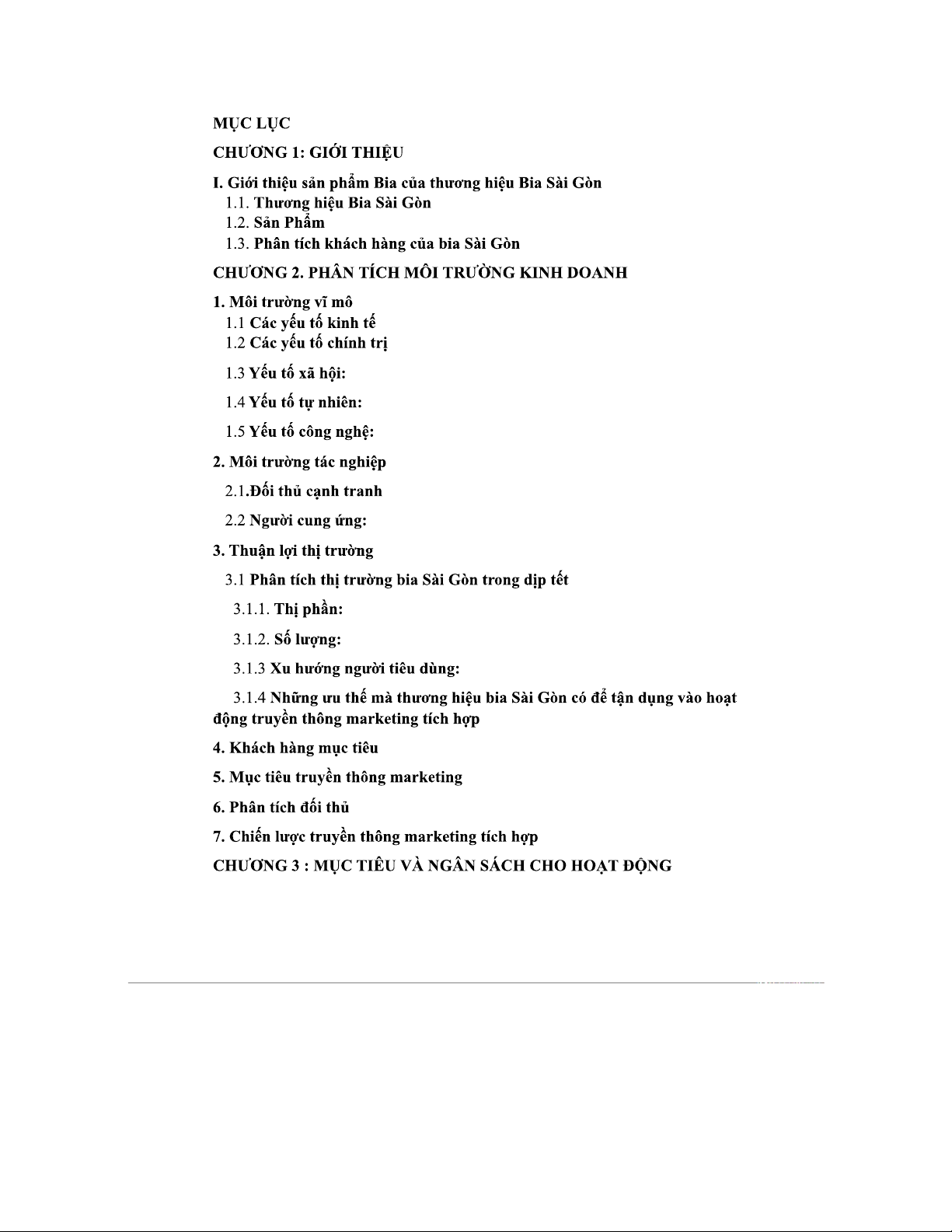 MỤC LỤC

CHƯƠNG 1: GIỚI THIỆU

I. Giới thiệu sản phẩm Bia của thương hiệu Bia Sài Gòn

1.1. Thương hiệu Bia Sài Gòn

1.2. Sản Phẩm

1.3. Phân tích khách hàng của bia Sài Gòn

CHƯƠNG 2. PHÂN TÍCH MÔI TRƯỜNG KINH DOANH

1. Môi trường vĩ mô

1.1 Các yếu tố kinh tế

1.2 Các yếu tố chính trị

1.3 Yếu tố xã hội:

1.4 Yếu tố tự nhiên:

1.5 Yếu tố công nghệ:

2. Môi trường tác nghiệp

2.1.Đối thủ cạnh tranh

2.2 Người cung ứng:

3. Thuận lợi thị trường

3.1 Phân tích thị trường bia Sài Gòn trong dịp tết

3.1.1. Thị phần:

3.1.2. Số lượng:

3.1.3 Xu hướng người tiêu dùng:

3.1.4 Những ưu thế mà thương hiệu bia Sài Gòn có để tận dụng vào hoạt động truyền thông marketing tích hợp

4. Khách hàng mục tiêu

5. Mục tiêu truyền thông marketing

6. Phân tích đối thủ

7. Chiến lược truyền thông marketing tích hợp

CHƯƠNG 3 : MỤC TIÊU VÀ NGÂN SÁCH CHO HOẠT ĐỘNG